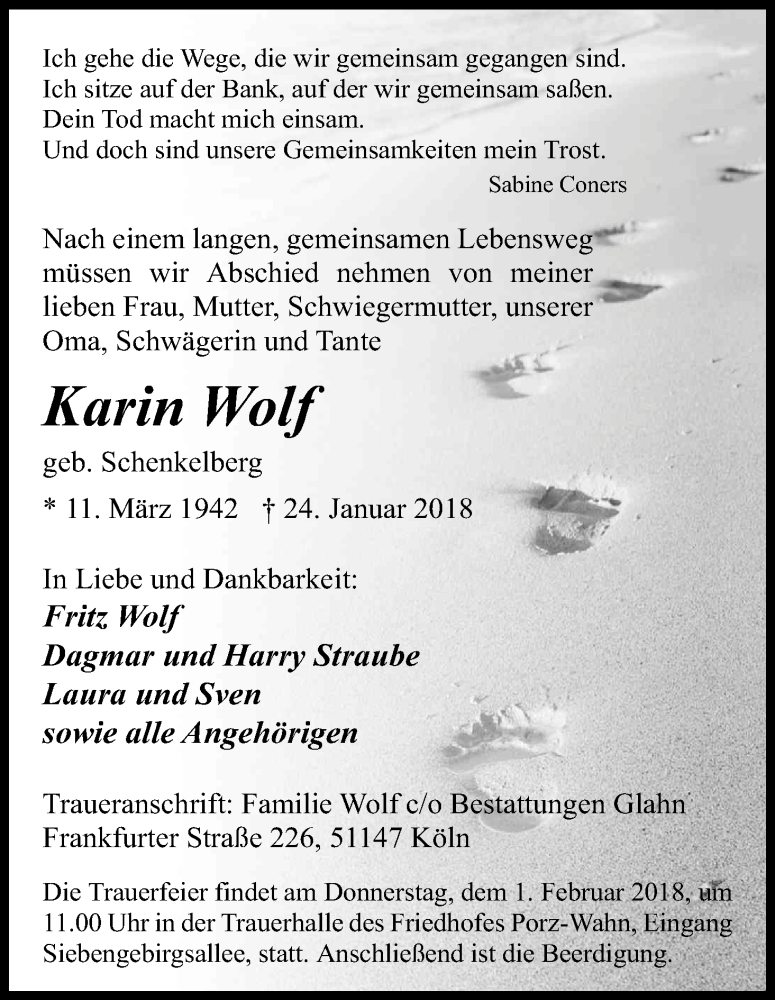 Ich gehe die Wege, die wir gemeinsam gegangen sind.
Ich sitze auf der Bank, auf der wir gemeinsam saßen.
Dein Tod macht mich einsam.
Und doch sind unsere Gemeinsamkeiten mein Trost.
Sabine Coners

Nach einem langen, gemeinsamen Lebensweg müssen wir Abschied nehmen von meiner lieben Frau, Mutter, Schwiegermutter, unserer Oma, Schwägerin und Tante

Karin Wolf

geb. Schenkelberg

* 11. März 1942 † 24. Januar 2018

In Liebe und Dankbarkeit:
Fritz Wolf
Dagmar und Harry Straube
Laura und Sven
sowie alle Angehörigen

Traueranschrift: Familie Wolf c/o Bestattungen Glahn
Frankfurter Straße 226, 51147 Köln

Die Trauerfeier findet am Donnerstag, dem 1. Februar 2018, um 11.00 Uhr in der Trauerhalle des Friedhofes Porz-Wahn, Eingang Siebengebirgsallee, statt. Anschließend ist die Beerdigung.